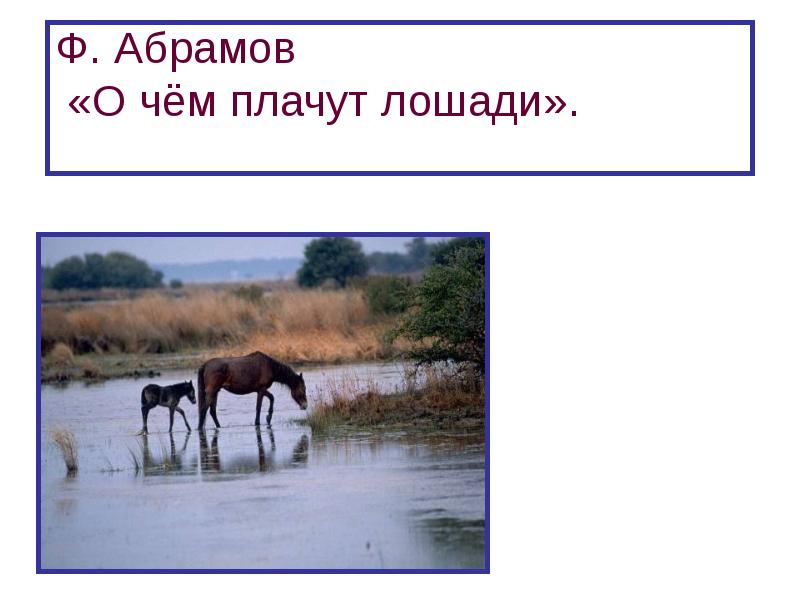 Ф. Абрамов
«О чём плачут лошади».